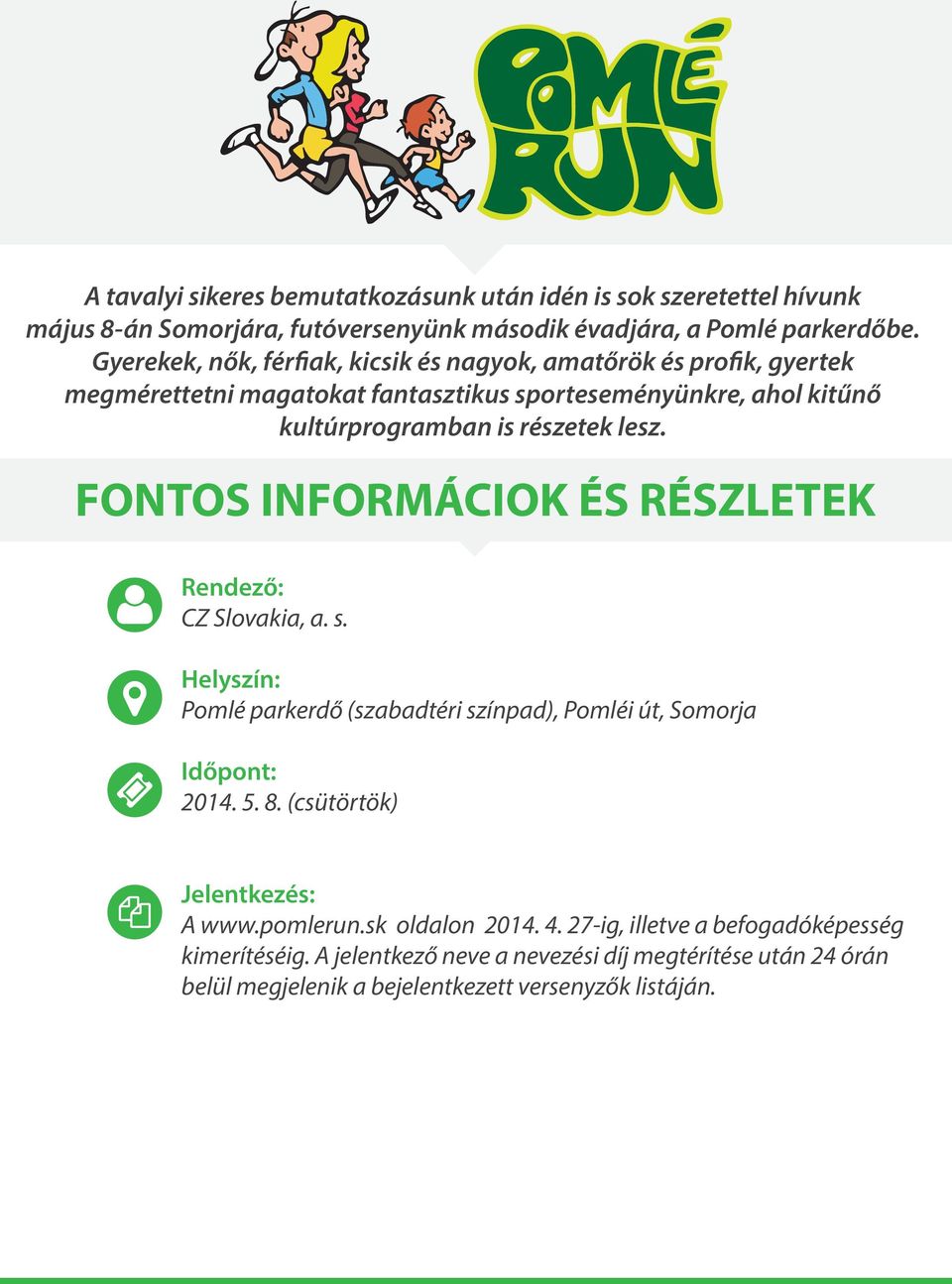 POMLÉ RUN

A tavalyi sikeres bemutatkozásunk után idén is sok szeretettel hívunk május 8-án Somorjára, futóversenyünk második évadjára, a Pomlé parkerdőbe. Gyerekek, nők, férfiak, kicsik és nagyok, amatőrök és profik, gyertek megmérettetni magatokat fantasztikus sporteseményünkre, ahol kitűnő kultúrprogramban is részetek lesz.

FONTOS INFORMÁCIOK ÉS RÉSZLETEK

Rendező:
CZ Slovakia, a. s.

Helyszín:
Pomlé parkerdő (szabadtéri színpad), Pomléi út, Somorja

Időpont:
2014. 5. 8. (csütörtök)

Jelentkezés:
A www.pomlerun.sk oldalon 2014. 4. 27-ig, illetve a befogadóképesség kimerítéséig. A jelentkező neve a nevezési díj megtérítése után 24 órán belül megjelenik a bejelentkezett versenyzők listáján.